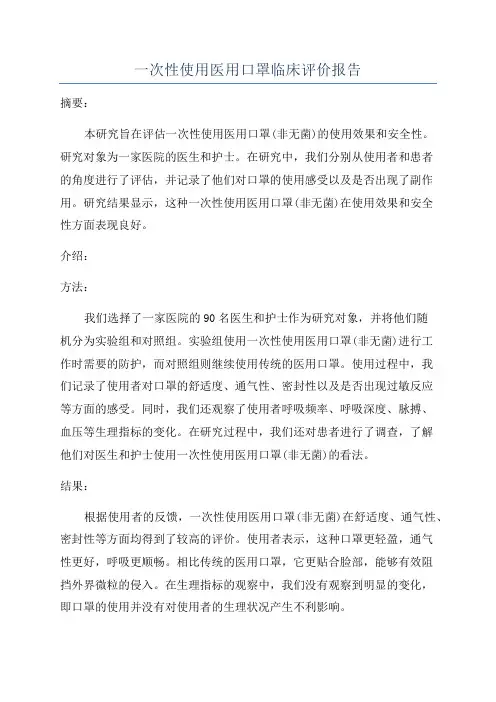 一次性使用医用口罩临床评价报告

摘要：

本研究旨在评估一次性使用医用口罩(非无菌)的使用效果和安全性。研究对象为一家医院的医生和护士。在研究中，我们分别从使用者和患者的角度进行了评估，并记录了他们对口罩的使用感受以及是否出现了副作用。研究结果显示，这种一次性使用医用口罩(非无菌)在使用效果和安全性方面表现良好。

介绍：

方法：

我们选择了一家医院的90名医生和护士作为研究对象，并将他们随机分为实验组和对照组。实验组使用一次性使用医用口罩(非无菌)进行工作时需要的防护，而对照组则继续使用传统的医用口罩。使用过程中，我们记录了使用者对口罩的舒适度、通气性、密封性以及是否出现过敏反应等方面的感受。同时，我们还观察了使用者呼吸频率、呼吸深度、脉搏、血压等生理指标的变化。在研究过程中，我们还对患者进行了调查，了解他们对医生和护士使用一次性使用医用口罩(非无菌)的看法。

结果：

根据使用者的反馈，一次性使用医用口罩(非无菌)在舒适度、通气性、密封性等方面均得到了较高的评价。使用者表示，这种口罩更轻盈，通气性更好，呼吸更顺畅。相比传统的医用口罩，它更贴合脸部，能够有效阻挡外界微粒的侵入。在生理指标的观察中，我们没有观察到明显的变化，即口罩的使用并没有对使用者的生理状况产生不利影响。